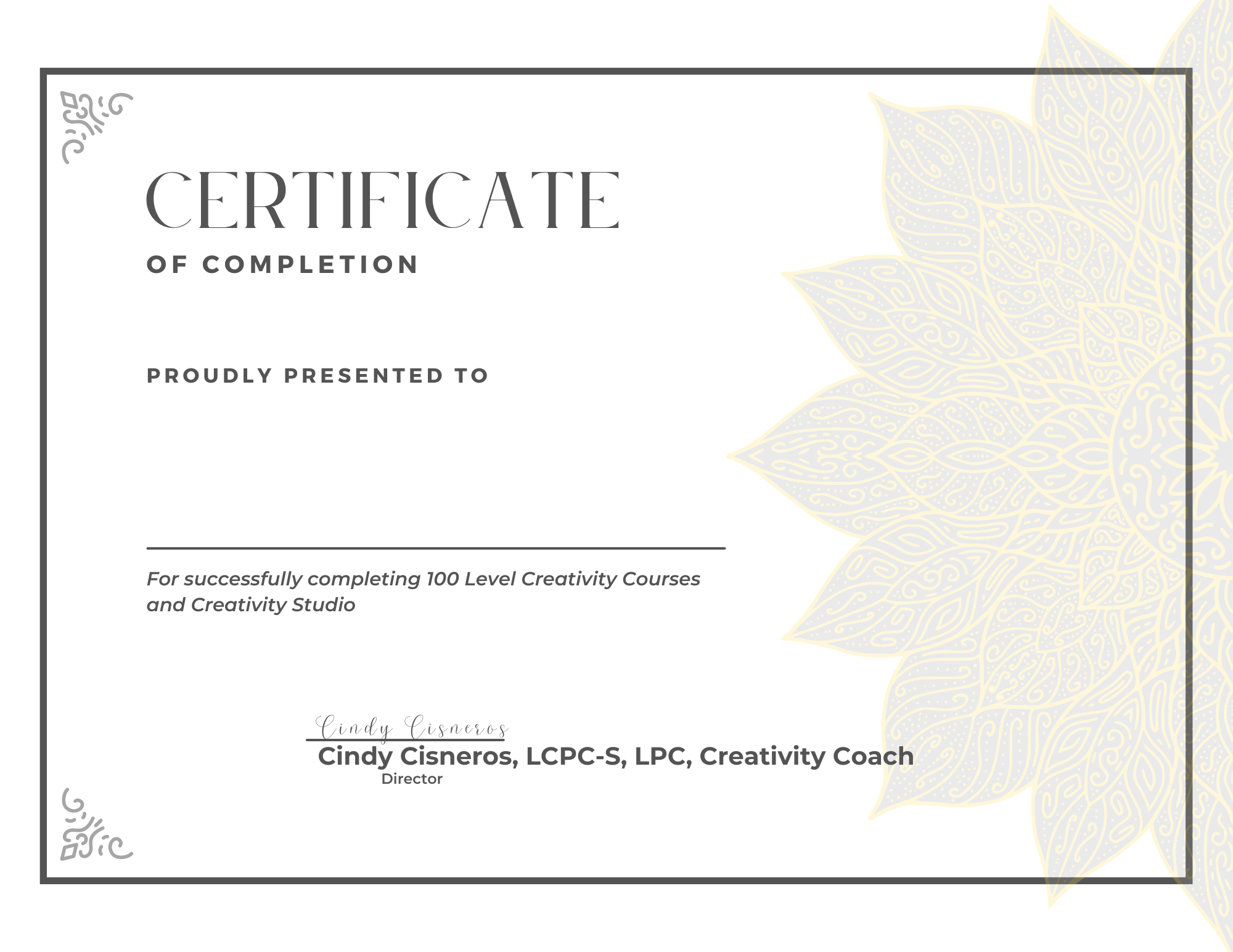 CERTIFICATE
OF COMPLETION

PROUDLY PRESENTED TO

____

For successfully completing 100 Level Creativity Courses and Creativity Studio

Cindy Cisneros
Cindy Cisneros, LCPC-S, LPC, Creativity Coach
Director